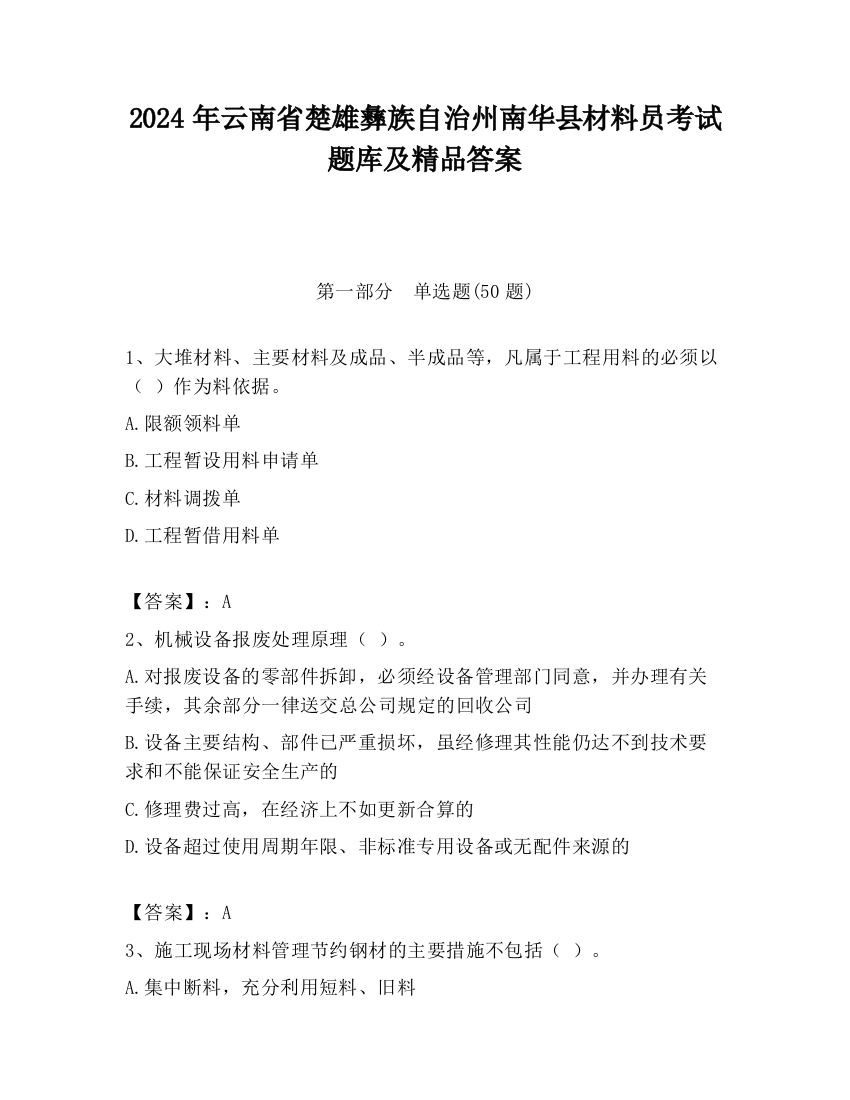 2024 年云南省楚雄彝族自治州南华县材料员考试题库及精品答案

第一部分　单选题(50 题)

1、大堆材料、主要材料及成品、半成品等，凡属于工程用料的必须以（ ）作为料依据。

A.限额领料单

B.工程暂设用料申请单

C.材料调拨单

D.工程暂借用料单

【答案】：A

2、机械设备报废处理原理（ ）。

A.对报废设备的零部件拆卸，必须经设备管理部门同意，并办理有关手续，其余部分一律送交总公司规定的回收公司

B.设备主要结构、部件已严重损坏，虽经修理其性能仍达不到技术要求和不能保证安全生产的

C.修理费过高，在经济上不如更新合算的

D.设备超过使用周期年限、非标准专用设备或无配件来源的

【答案】：A

3、施工现场材料管理节约钢材的主要措施不包括（ ）。

A.集中断料，充分利用短料、旧料